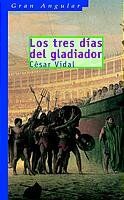 Gran Angular

Los tres días del gladiador

César Vidal